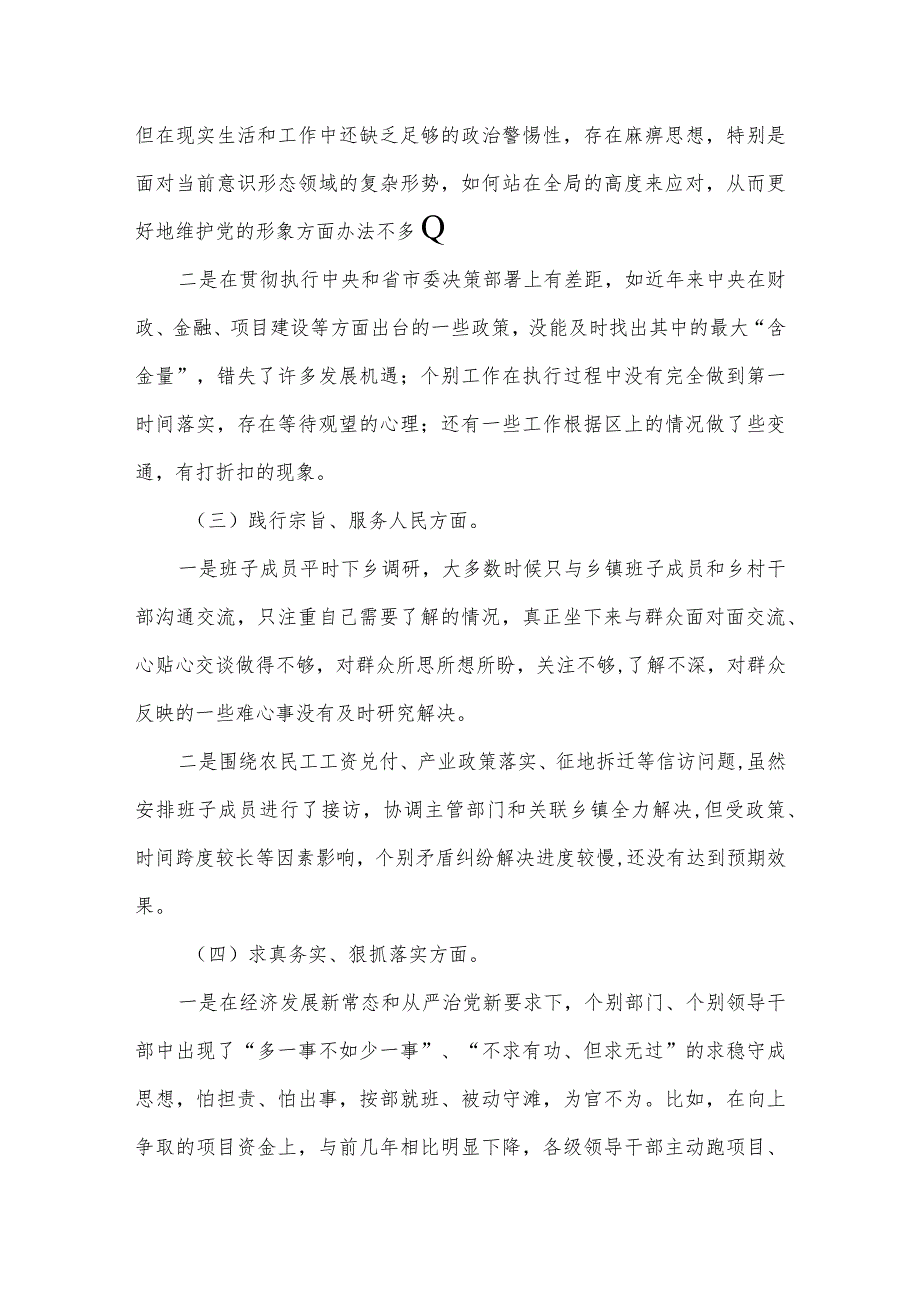 但在现实生活和工作中还缺乏足够的政治警惕性，存在麻痹思想，特别是面对当前意识形态领域的复杂形势，如何站在全局的高度来应对，从而更好地维护党的形象方面办法不多Q

二是在贯彻执行中央和省市委决策部署上有差距，如近年来中央在财政、金融、项目建设等方面出台的一些政策，没能及时找出其中的最大“含金量”，错失了许多发展机遇；个别工作在执行过程中没有完全做到第一时间落实，存在等待观望的心理；还有一些工作根据区上的情况做了些变通，有打折扣的现象。

（三）践行宗旨、服务人民方面。

一是班子成员平时下乡调研，大多数时候只与乡镇班子成员和乡村干部沟通交流，只注重自己需要了解的情况，真正坐下来与群众面对面交流、心贴心交谈做得不够，对群众所思所想所盼，关注不够，了解不深，对群众反映的一些难心事没有及时研究解决。

二是围绕农民工工资兑付、产业政策落实、征地拆迁等信访问题，虽然安排班子成员进行了接访，协调主管部门和关联乡镇全力解决，但受政策、时间跨度较长等因素影响，个别矛盾纠纷解决进度较慢，还没有达到预期效果。

（四）求真务实、狠抓落实方面。

一是在经济发展新常态和从严治党新要求下，个别部门、个别领导干部中出现了“多一事不如少一事”、“不求有功、但求无过”的求稳守成思想，怕担责、怕出事，按部就班、被动守滩，为官不为。比如，在向上争取的项目资金上，与前几年相比明显下降，各级领导干部主动跑项目、